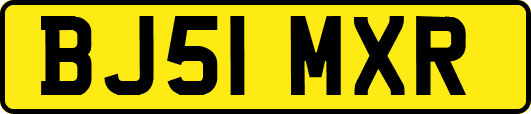 BJ51 MXR